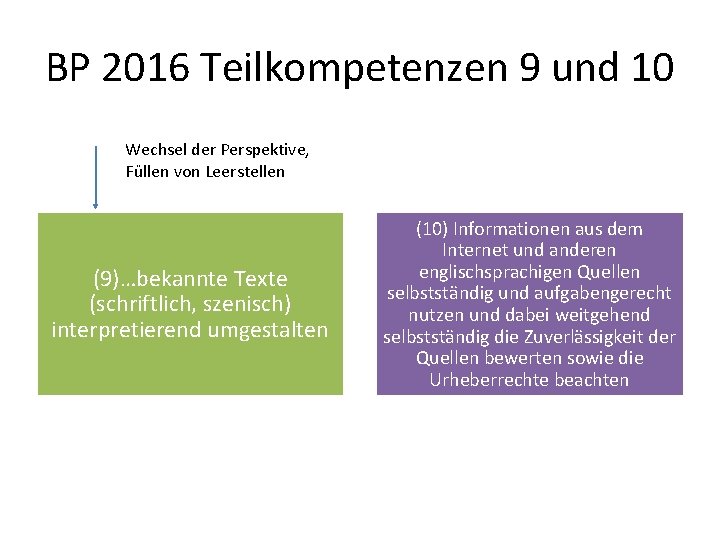 BP 2016 Teilkompetenzen 9 und 10

Wechsel der Perspektive, Füllen von Leerstellen

(9)…bekannte Texte (schriftlich, szenisch) interpretierend umgestalten

(10) Informationen aus dem Internet und anderen englischsprachigen Quellen selbstständig und aufgabengerecht nutzen und dabei weitgehend selbstständig die Zuverlässigkeit der Quellen bewerten sowie die Urheberrechte beachten